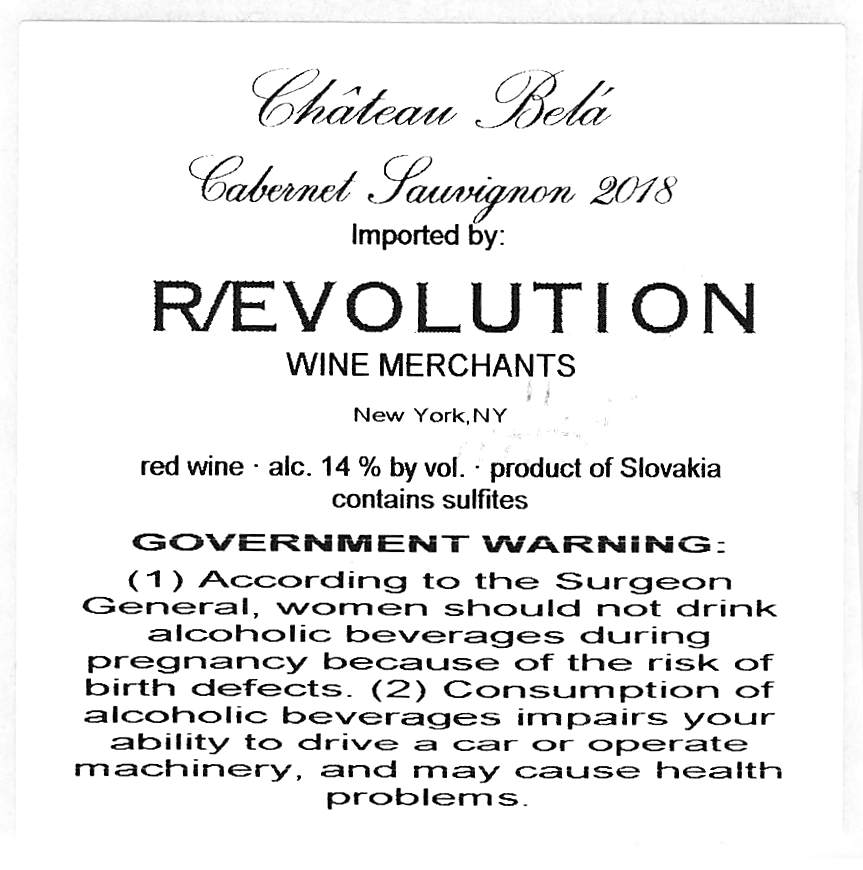 Château Belá

Cabernet Sauvignon 2018

Imported by:

R/EVOLUTION

WINE MERCHANTS

New York,NY

red wine · alc. 14 % by vol. · product of Slovakia
contains sulfites

GOVERNMENT WARNING:

(1) According to the Surgeon General, women should not drink alcoholic beverages during pregnancy because of the risk of birth defects. (2) Consumption of alcoholic beverages impairs your ability to drive a car or operate machinery, and may cause health problems.